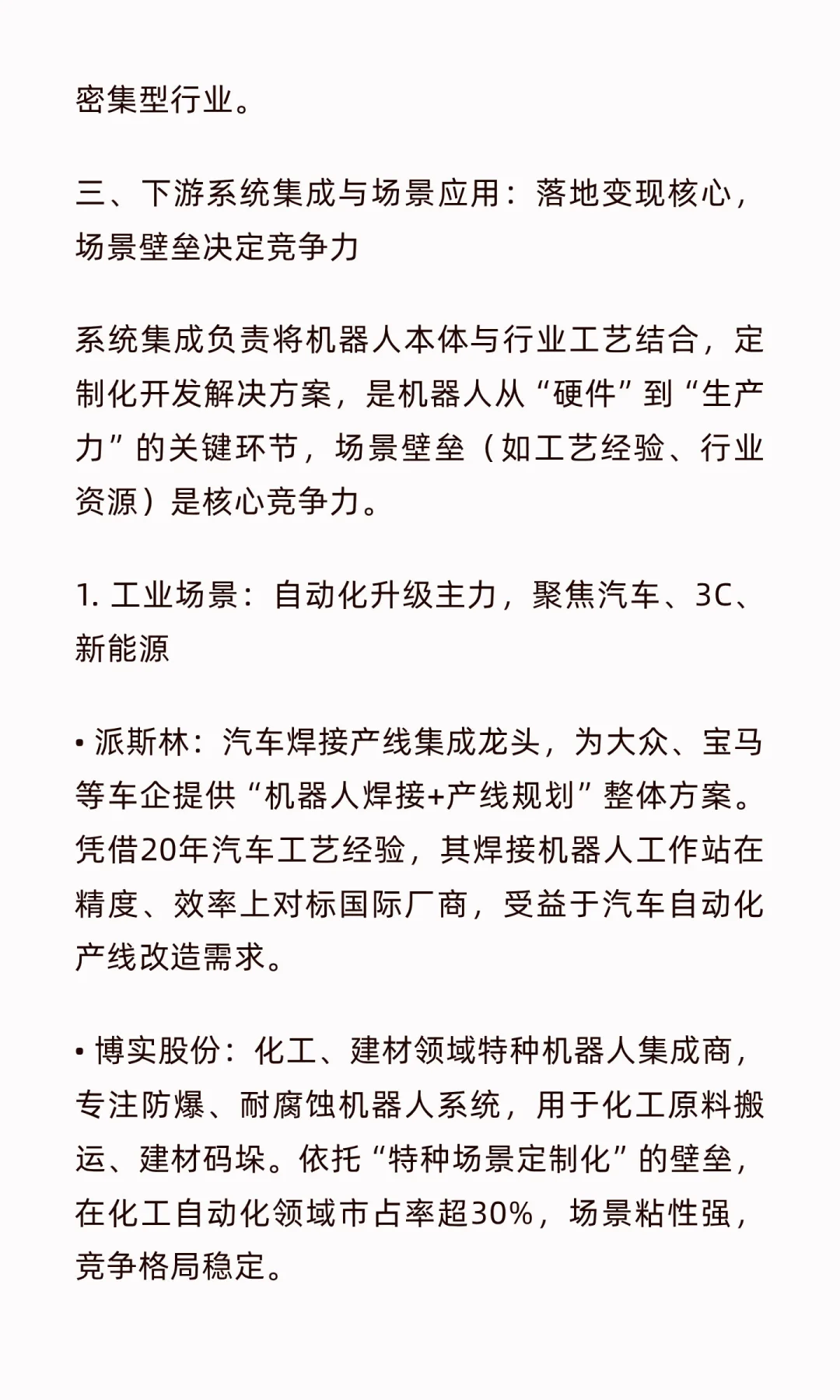 密集型行业。

三、下游系统集成与场景应用：落地变现核心，场景壁垒决定竞争力

系统集成负责将机器人本体与行业工艺结合，定制化开发解决方案，是机器人从“硬件”到“生产力”的关键环节，场景壁垒（如工艺经验、行业资源）是核心竞争力。

1. 工业场景：自动化升级主力，聚焦汽车、3C、新能源

• 派斯林：汽车焊接产线集成龙头，为大众、宝马等车企提供“机器人焊接+产线规划”整体方案。凭借20年汽车工艺经验，其焊接机器人工作站在精度、效率上对标国际厂商，受益于汽车自动化产线改造需求。

• 博实股份：化工、建材领域特种机器人集成商，专注防爆、耐腐蚀机器人系统，用于化工原料搬运、建材码垛。依托“特种场景定制化”的壁垒，在化工自动化领域市占率超30%，场景粘性强，竞争格局稳定。